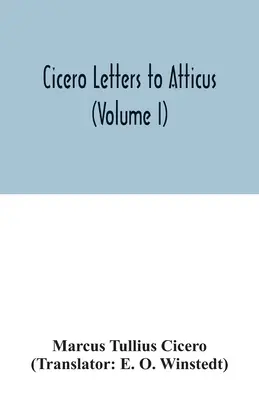 Cicero Letters to Atticus
(Volume I)

Marcus Tullius Cicero
(Translator: E. O. Winstedt)